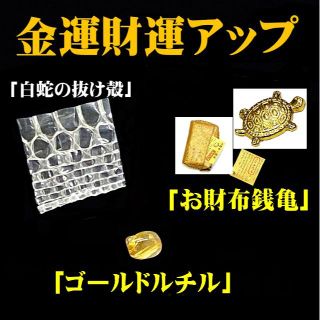 金運財運アップ

「白蛇の抜け殻」

「お財布銭亀」

「ゴールドルチル」